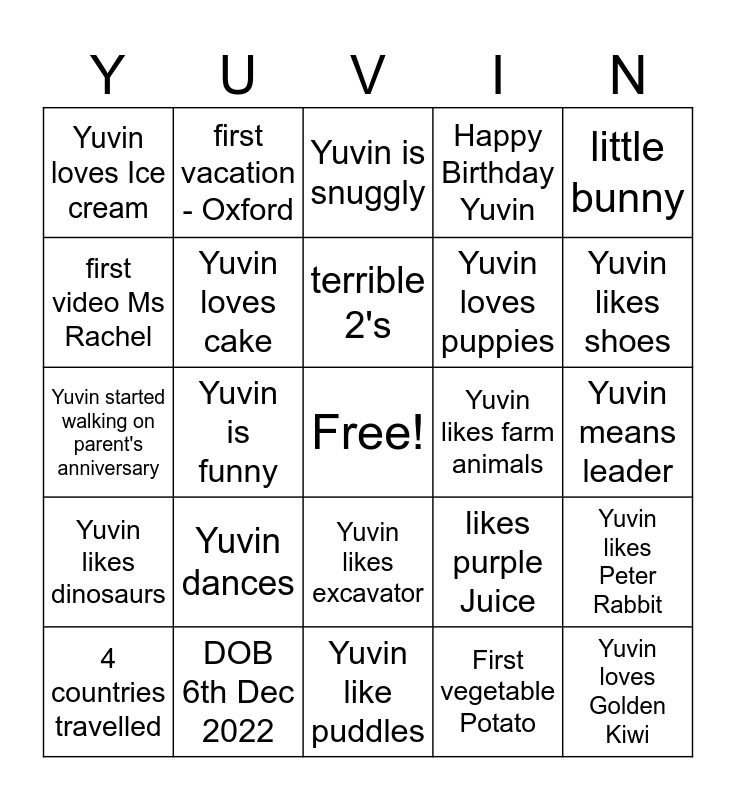 | Y | U | V | I | N |
|---|---|---|---|---|
| Yuvin loves Ice cream | first vacation - Oxford | Yuvin is snuggly | Happy Birthday Yuvin | little bunny |
| first video Ms Rachel | Yuvin loves cake | terrible 2's | Yuvin loves puppies | Yuvin likes shoes |
| Yuvin started walking on parent's anniversary | Yuvin is funny | Free! | Yuvin likes farm animals | Yuvin means leader |
| Yuvin likes dinosaurs | Yuvin dances | Yuvin likes excavator | likes purple Juice | Yuvin likes Peter Rabbit |
| 4 countries travelled | DOB 6th Dec 2022 | Yuvin like puddles | First vegetable Potato | Yuvin loves Golden Kiwi |